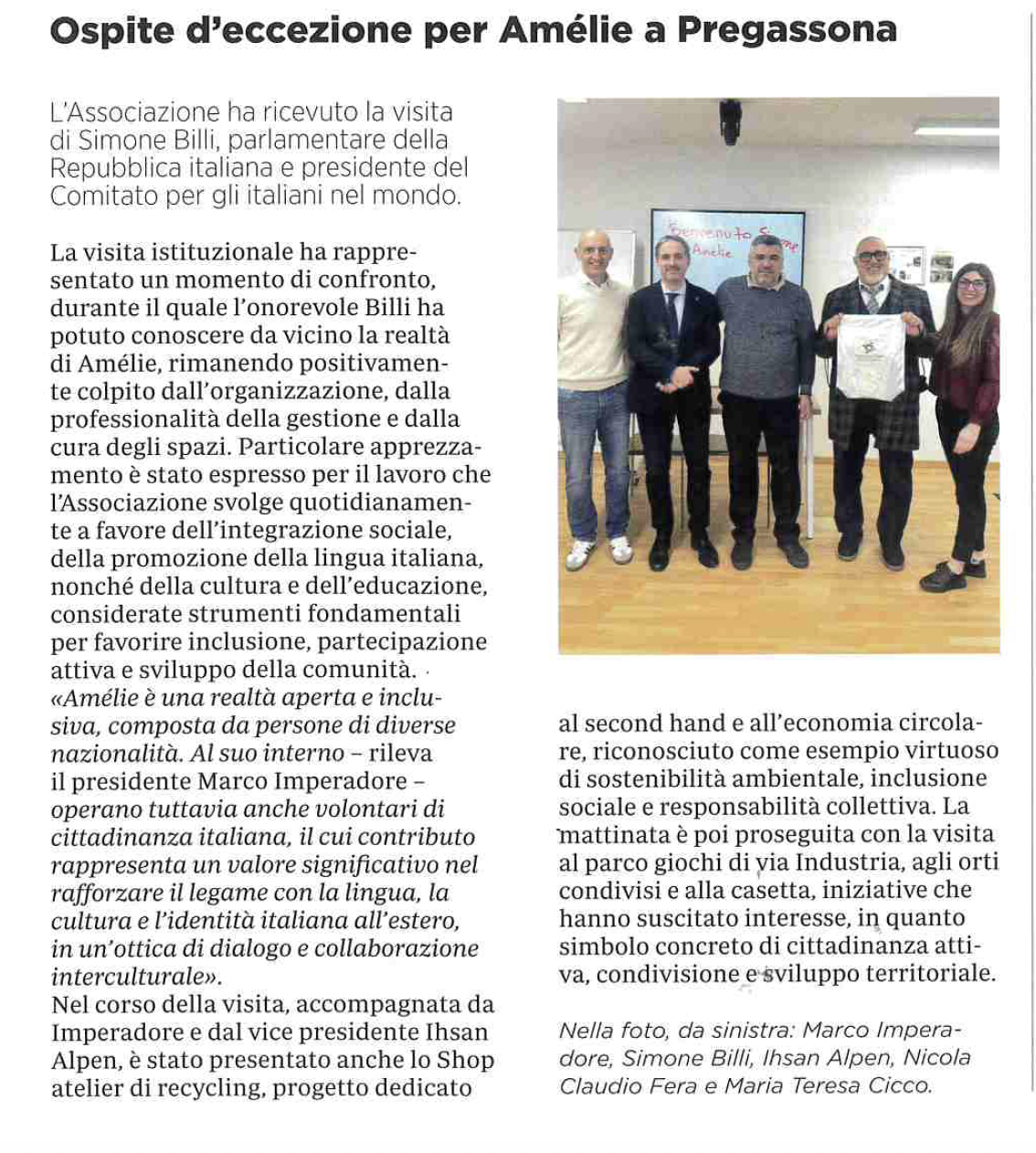 Ospite d'eccezione per Amélie a Pregassona

L'Associazione ha ricevuto la visita di Simone Billi, parlamentare della Repubblica italiana e presidente del Comitato per gli italiani nel mondo.

La visita istituzionale ha rappresentato un momento di confronto, durante il quale l'onorevole Billi ha potuto conoscere da vicino la realtà di Amélie, rimanendo positivamente colpito dall'organizzazione, dalla professionalità della gestione e dalla cura degli spazi. Particolare apprezzamento è stato espresso per il lavoro che l'Associazione svolge quotidianamente a favore dell'integrazione sociale, della promozione della lingua italiana, nonché della cultura e dell'educazione, considerate strumenti fondamentali per favorire inclusione, partecipazione attiva e sviluppo della comunità.
«Amélie è una realtà aperta e inclusiva, composta da persone di diverse nazionalità. Al suo interno – rileva il presidente Marco Imperadore – operano tuttavia anche volontari di cittadinanza italiana, il cui contributo rappresenta un valore significativo nel rafforzare il legame con la lingua, la cultura e l'identità italiana all'estero, in un'ottica di dialogo e collaborazione interculturale».
Nel corso della visita, accompagnata da Imperadore e dal vice presidente Ihsan Alpen, è stato presentato anche lo Shop atelier di recycling, progetto dedicato al second hand e all'economia circolare, riconosciuto come esempio virtuoso di sostenibilità ambientale, inclusione sociale e responsabilità collettiva. La mattinata è poi proseguita con la visita al parco giochi di via Industria, agli orti condivisi e alla casetta, iniziative che hanno suscitato interesse, in quanto simbolo concreto di cittadinanza attiva, condivisione e sviluppo territoriale.

Benvenuto Simone
Amélie

Nella foto, da sinistra: Marco Imperadore, Simone Billi, Ihsan Alpen, Nicola Claudio Fera e Maria Teresa Cicco.